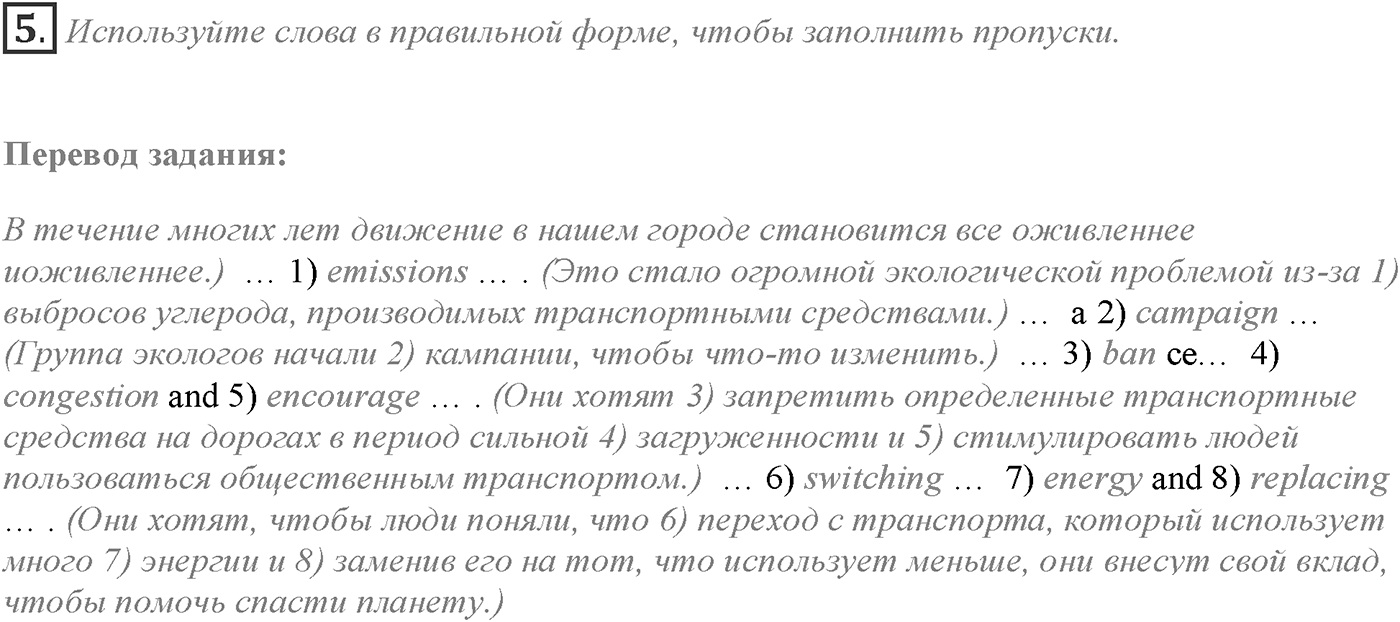 5. Используйте слова в правильной форме, чтобы заполнить пропуски.

Перевод задания:

В течение многих лет движение в нашем городе становится все оживленнее иоживленнее.) … 1) emissions … . (Это стало огромной экологической проблемой из-за 1) выбросов углерода, производимых транспортными средствами.) … a 2) campaign … (Группа экологов начали 2) кампании, чтобы что-то изменить.) … 3) ban ce… 4) congestion and 5) encourage … . (Они хотят 3) запретить определенные транспортные средства на дорогах в период сильной 4) загруженности и 5) стимулировать людей пользоваться общественным транспортом.) … 6) switching … 7) energy and 8) replacing … . (Они хотят, чтобы люди поняли, что 6) переход с транспорта, который использует много 7) энергии и 8) заменив его на тот, что использует меньше, они внесут свой вклад, чтобы помочь спасти планету.)